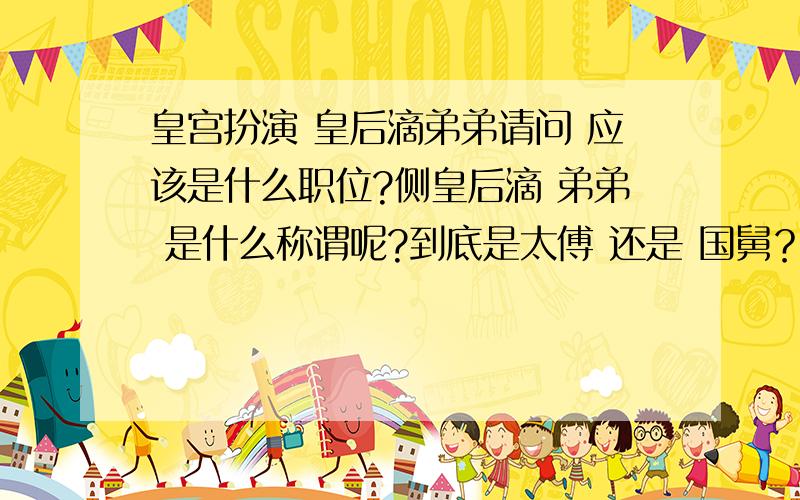 SCHOOL

皇宫扮演 皇后滴弟弟请问 应该是什么职位?侧皇后滴 弟弟 是什么称谓呢?到底是太傅 还是 国舅?